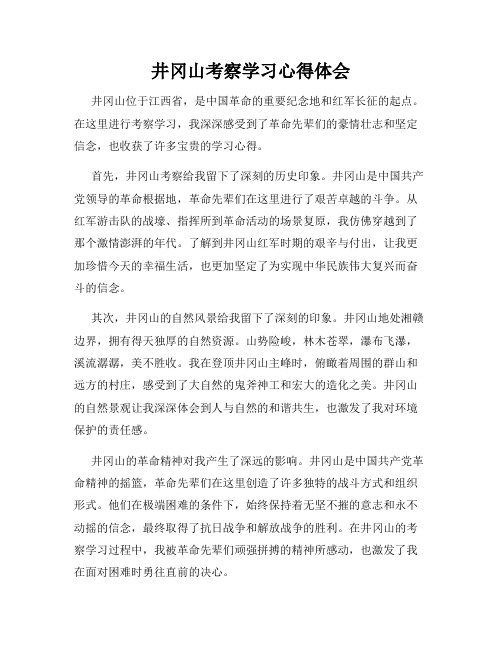 井冈山考察学习心得体会

井冈山位于江西省，是中国革命的重要纪念地和红军长征的起点。在这里进行考察学习，我深深感受到了革命先辈们的豪情壮志和坚定信念，也收获了许多宝贵的学习心得。

首先，井冈山考察给我留下了深刻的历史印象。井冈山是中国共产党领导的革命根据地，革命先辈们在这里进行了艰苦卓越的斗争。从红军游击队的战壕、指挥所到革命活动的场景复原，我仿佛穿越到了那个激情澎湃的年代。了解到井冈山红军时期的艰辛与付出，让我更加珍惜今天的幸福生活，也更加坚定了为实现中华民族伟大复兴而奋斗的信念。

其次，井冈山的自然风景给我留下了深刻的印象。井冈山地处湘赣边界，拥有得天独厚的自然资源。山势险峻，林木苍翠，瀑布飞瀑，溪流潺潺，美不胜收。我在登顶井冈山主峰时，俯瞰着周围的群山和远方的村庄，感受到了大自然的鬼斧神工和宏大的造化之美。井冈山的自然景观让我深深体会到人与自然的和谐共生，也激发了我对环境保护的责任感。

井冈山的革命精神对我产生了深远的影响。井冈山是中国共产党革命精神的摇篮，革命先辈们在这里创造了许多独特的战斗方式和组织形式。他们在极端困难的条件下，始终保持着无坚不摧的意志和永不动摇的信念，最终取得了抗日战争和解放战争的胜利。在井冈山的考察学习过程中，我被革命先辈们顽强拼搏的精神所感动，也激发了我在面对困难时勇往直前的决心。